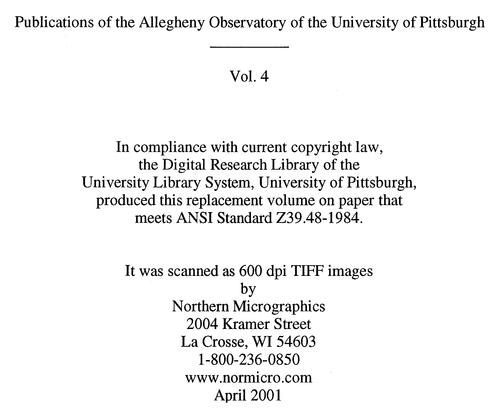 Publications of the Allegheny Observatory of the University of Pittsburgh

Vol. 4

In compliance with current copyright law, the Digital Research Library of the University Library System, University of Pittsburgh, produced this replacement volume on paper that meets ANSI Standard Z39.48-1984.

It was scanned as 600 dpi TIFF images
by
Northern Micrographics
2004 Kramer Street
La Crosse, WI 54603
1-800-236-0850
www.normicro.com
April 2001